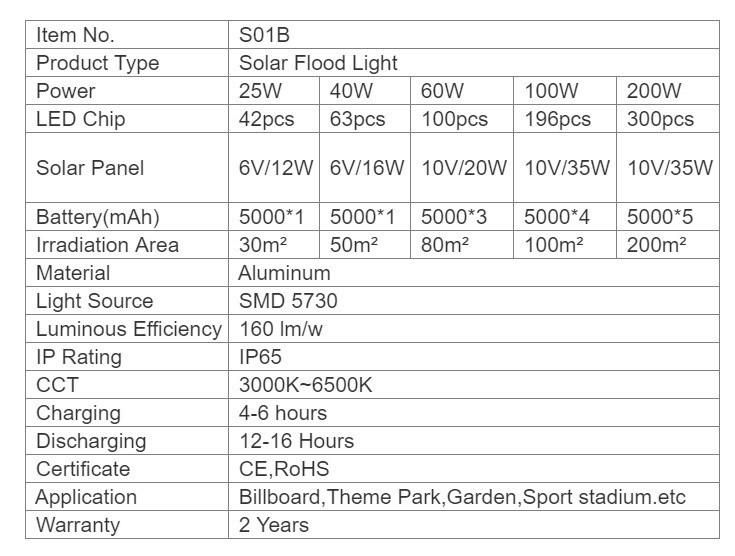 | Item No. | S01B | | | | |
|---|---|---|---|---|---|
| Product Type | Solar Flood Light | | | | |
| Power | 25W | 40W | 60W | 100W | 200W |
| LED Chip | 42pcs | 63pcs | 100pcs | 196pcs | 300pcs |
| Solar Panel | 6V/12W | 6V/16W | 10V/20W | 10V/35W | 10V/35W |
| Battery(mAh) | 5000*1 | 5000*1 | 5000*3 | 5000*4 | 5000*5 |
| Irradiation Area | 30m² | 50m² | 80m² | 100m² | 200m² |
| Material | Aluminum | | | | |
| Light Source | SMD 5730 | | | | |
| Luminous Efficiency | 160 lm/w | | | | |
| IP Rating | IP65 | | | | |
| CCT | 3000K~6500K | | | | |
| Charging | 4-6 hours | | | | |
| Discharging | 12-16 Hours | | | | |
| Certificate | CE,RoHS | | | | |
| Application | Billboard,Theme Park,Garden,Sport stadium.etc | | | | |
| Warranty | 2 Years | | | | |